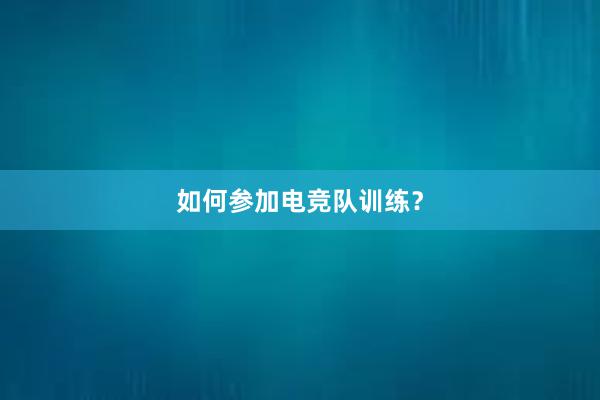 如何参加电竞队训练?